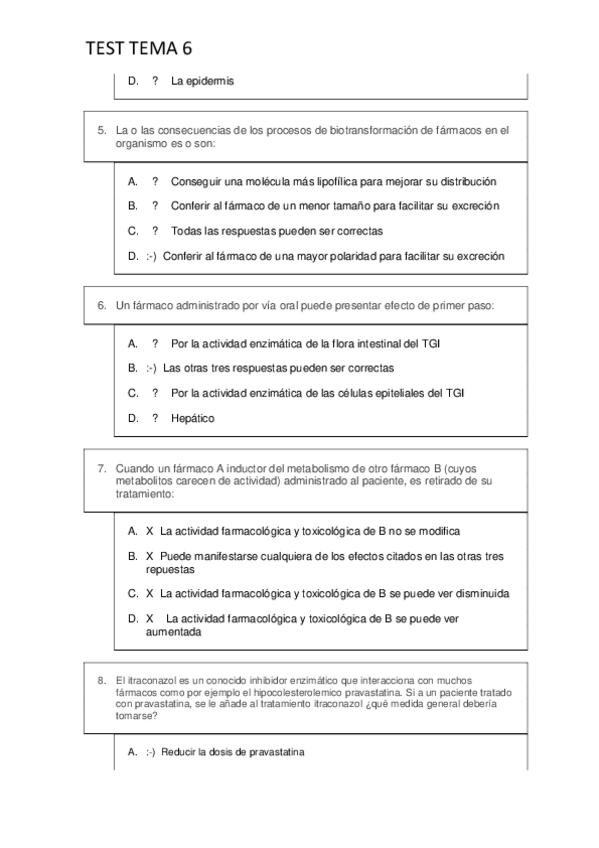 TEST TEMA 6

D. ? La epidermis

5. La o las consecuencias de los procesos de biotransformación de fármacos en el organismo es o son:

A. ? Conseguir una molécula más lipofílica para mejorar su distribución

B. ? Conferir al fármaco de un menor tamaño para facilitar su excreción

C. ? Todas las respuestas pueden ser correctas

D. :-) Conferir al fármaco de una mayor polaridad para facilitar su excreción

6. Un fármaco administrado por vía oral puede presentar efecto de primer paso:

A. ? Por la actividad enzimática de la flora intestinal del TGI

B. :-) Las otras tres respuestas pueden ser correctas

C. ? Por la actividad enzimática de las células epiteliales del TGI

D. ? Hepático

7. Cuando un fármaco A inductor del metabolismo de otro fármaco B (cuyos metabolitos carecen de actividad) administrado al paciente, es retirado de su tratamiento:

A. X La actividad farmacológica y toxicológica de B no se modifica

B. X Puede manifestarse cualquiera de los efectos citados en las otras tres repuestas

C. X La actividad farmacológica y toxicológica de B se puede ver disminuida

D. X La actividad farmacológica y toxicológica de B se puede ver aumentada

8. El itraconazol es un conocido inhibidor enzimático que interacciona con muchos fármacos como por ejemplo el hipocolesterolemico pravastatina. Si a un paciente tratado con pravastatina, se le añade al tratamiento itraconazol ¿qué medida general debería tomarse?

A. :-) Reducir la dosis de pravastatina